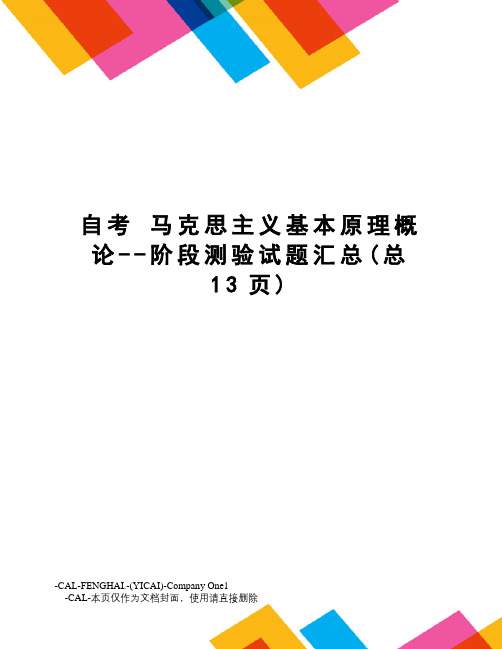 自考 马克思主义基本原理概论--阶段测验试题汇总(总13页)

-CAL-FENGHAI.-(YICAI)-Company One1
-CAL-本页仅作为文档封面，使用请直接删除